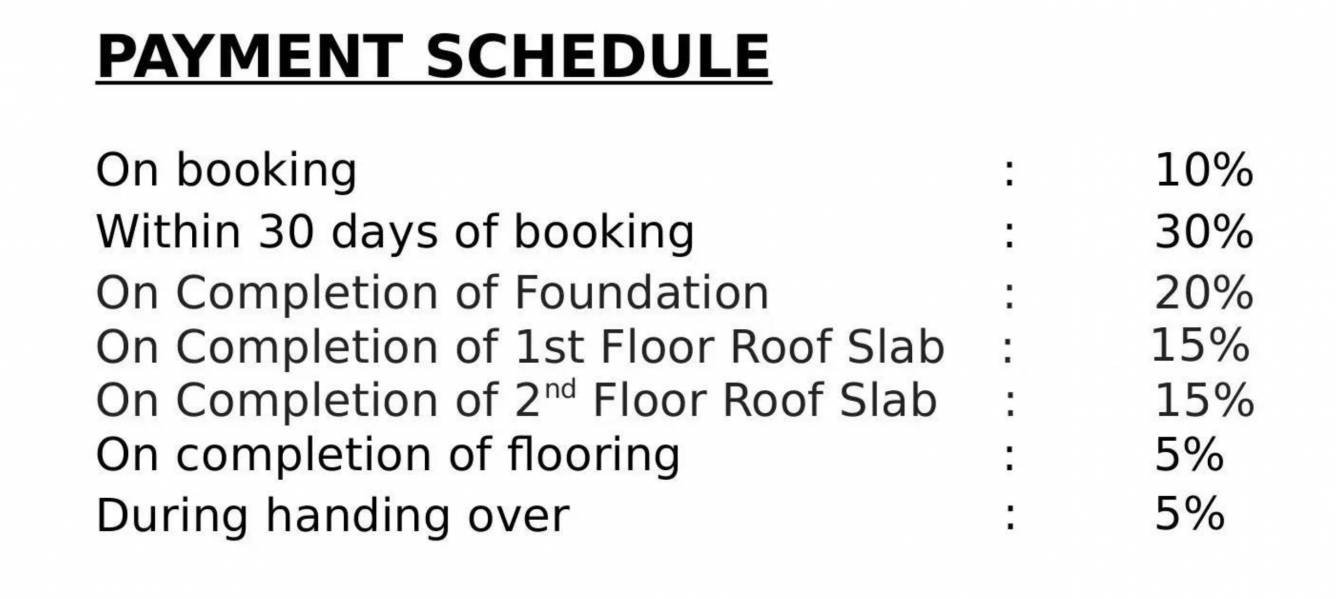 PAYMENT SCHEDULE

On booking : 10%
Within 30 days of booking : 30%
On Completion of Foundation : 20%
On Completion of 1st Floor Roof Slab : 15%
On Completion of 2$^{nd}$ Floor Roof Slab : 15%
On completion of flooring : 5%
During handing over : 5%